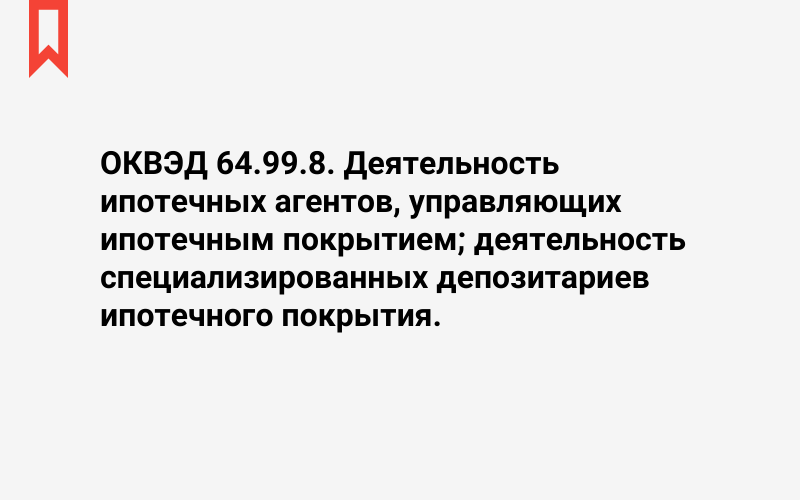 ОКВЭД 64.99.8. Деятельность ипотечных агентов, управляющих ипотечным покрытием; деятельность специализированных депозитариев ипотечного покрытия.